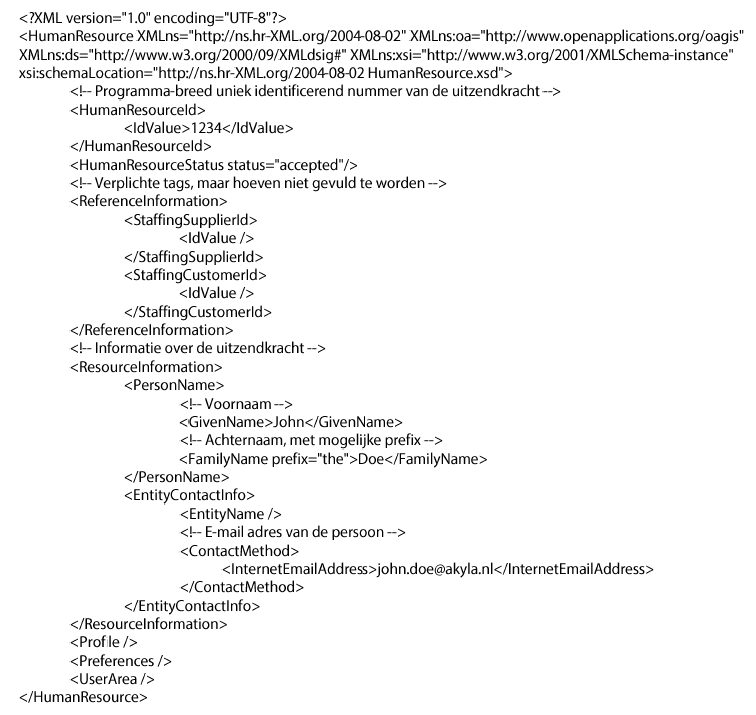 <?XML version="1.0" encoding="UTF-8"?>
<HumanResource XMLns="http://ns.hr-XML.org/2004-08-02" XMLns:oa="http://www.openapplications.org/oagis" XMLns:ds="http://www.w3.org/2000/09/XMLdsig#" XMLns:xsi="http://www.w3.org/2001/XMLSchema-instance" xsi:schemaLocation="http://ns.hr-XML.org/2004-08-02 HumanResource.xsd">
<!-- Programma-breed uniek identificerend nummer van de uitzendkracht -->
<HumanResourceId>
<IdValue>1234</IdValue>
</HumanResourceId>
<HumanResourceStatus status="accepted"/>
<!-- Verplichte tags, maar hoeven niet gevuld te worden -->
<ReferenceInformation>
<StaffingSupplierId>
<IdValue />
</StaffingSupplierId>
<StaffingCustomerId>
<IdValue />
</StaffingCustomerId>
</ReferenceInformation>
<!-- Informatie over de uitzendkracht -->
<ResourceInformation>
<PersonName>
<!-- Voornaam -->
<GivenName>John</GivenName>
<!-- Achternaam, met mogelijke prefix -->
<FamilyName prefix="the">Doe</FamilyName>
</PersonName>
<EntityContactInfo>
<EntityName />
<!-- E-mail adres van de persoon -->
<ContactMethod>
<InternetEmailAddress>john.doe@akyla.nl</InternetEmailAddress>
</ContactMethod>
</EntityContactInfo>
</ResourceInformation>
<Profile />
<Preferences />
<UserArea />
</HumanResource>